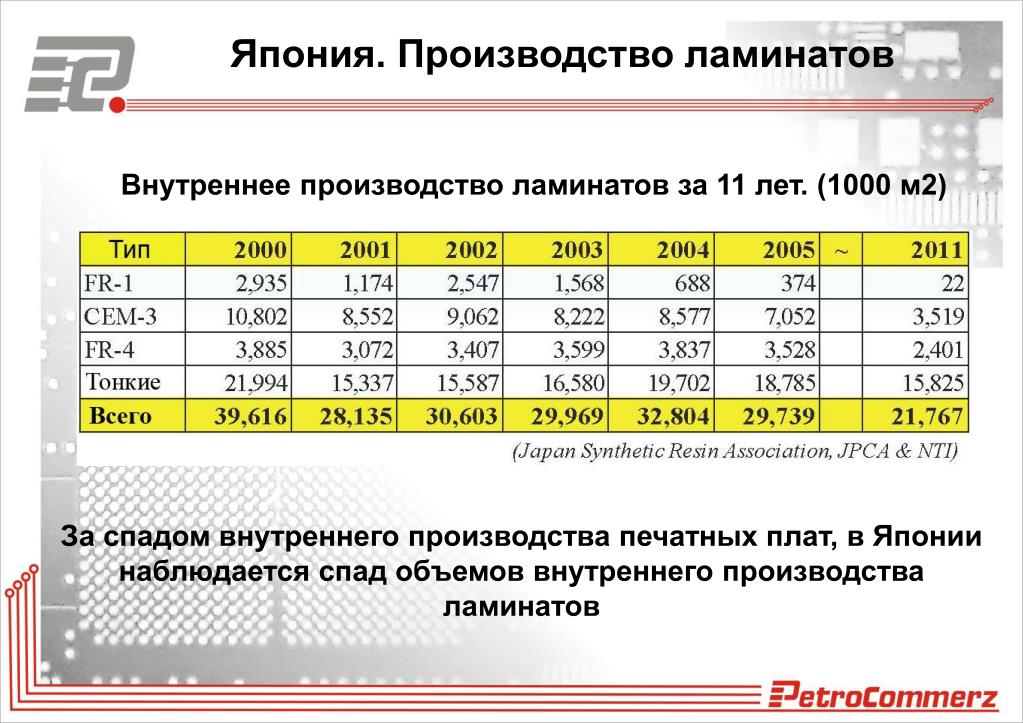 Япония. Производство ламинатов

Внутреннее производство ламинатов за 11 лет. (1000 м2)

| Тип | 2000 | 2001 | 2002 | 2003 | 2004 | 2005 | ~ | 2011 |
|---|---|---|---|---|---|---|---|---|
| FR-1 | 2,935 | 1,174 | 2,547 | 1,568 | 688 | 374 | | 22 |
| CEM-3 | 10,802 | 8,552 | 9,062 | 8,222 | 8,577 | 7,052 | | 3,519 |
| FR-4 | 3,885 | 3,072 | 3,407 | 3,599 | 3,837 | 3,528 | | 2,401 |
| Тонкие | 21,994 | 15,337 | 15,587 | 16,580 | 19,702 | 18,785 | | 15,825 |
| Всего | 39,616 | 28,135 | 30,603 | 29,969 | 32,804 | 29,739 | | 21,767 |

(Japan Synthetic Resin Association, JPCA & NTI)

За спадом внутреннего производства печатных плат, в Японии наблюдается спад объемов внутреннего производства ламинатов

PetroCommerz